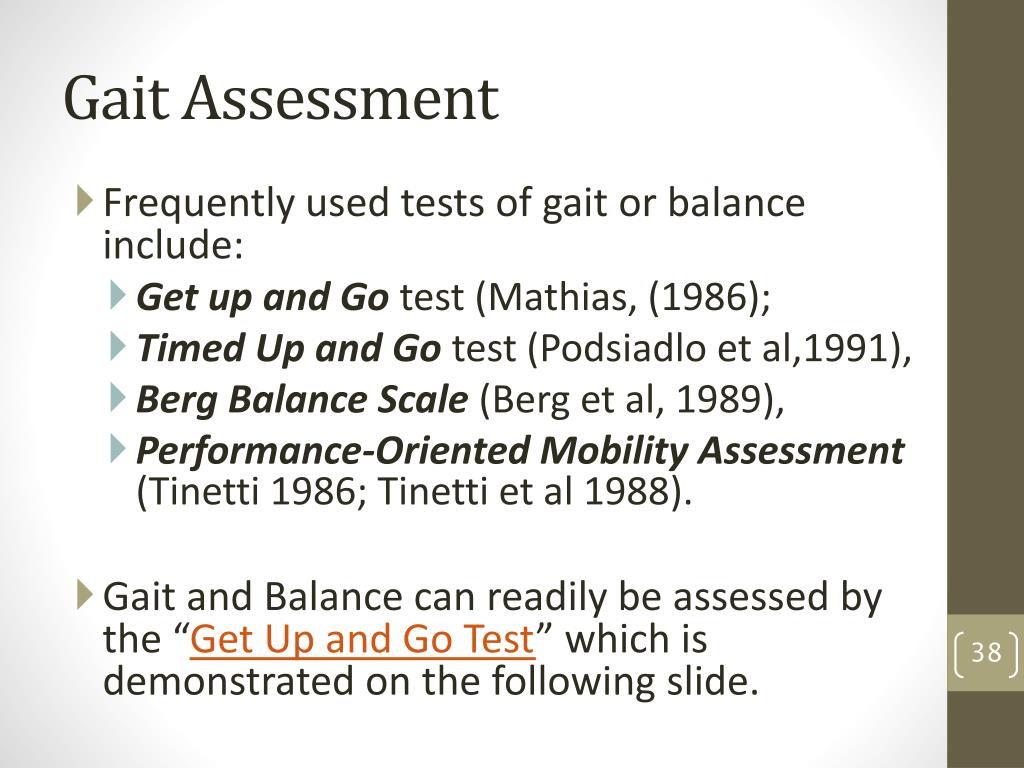 Gait Assessment

Frequently used tests of gait or balance include:

Get up and Go test (Mathias, (1986);

Timed Up and Go test (Podsiadlo et al,1991),

Berg Balance Scale (Berg et al, 1989),

Performance-Oriented Mobility Assessment (Tinetti 1986; Tinetti et al 1988).

Gait and Balance can readily be assessed by the “Get Up and Go Test” which is demonstrated on the following slide.

38